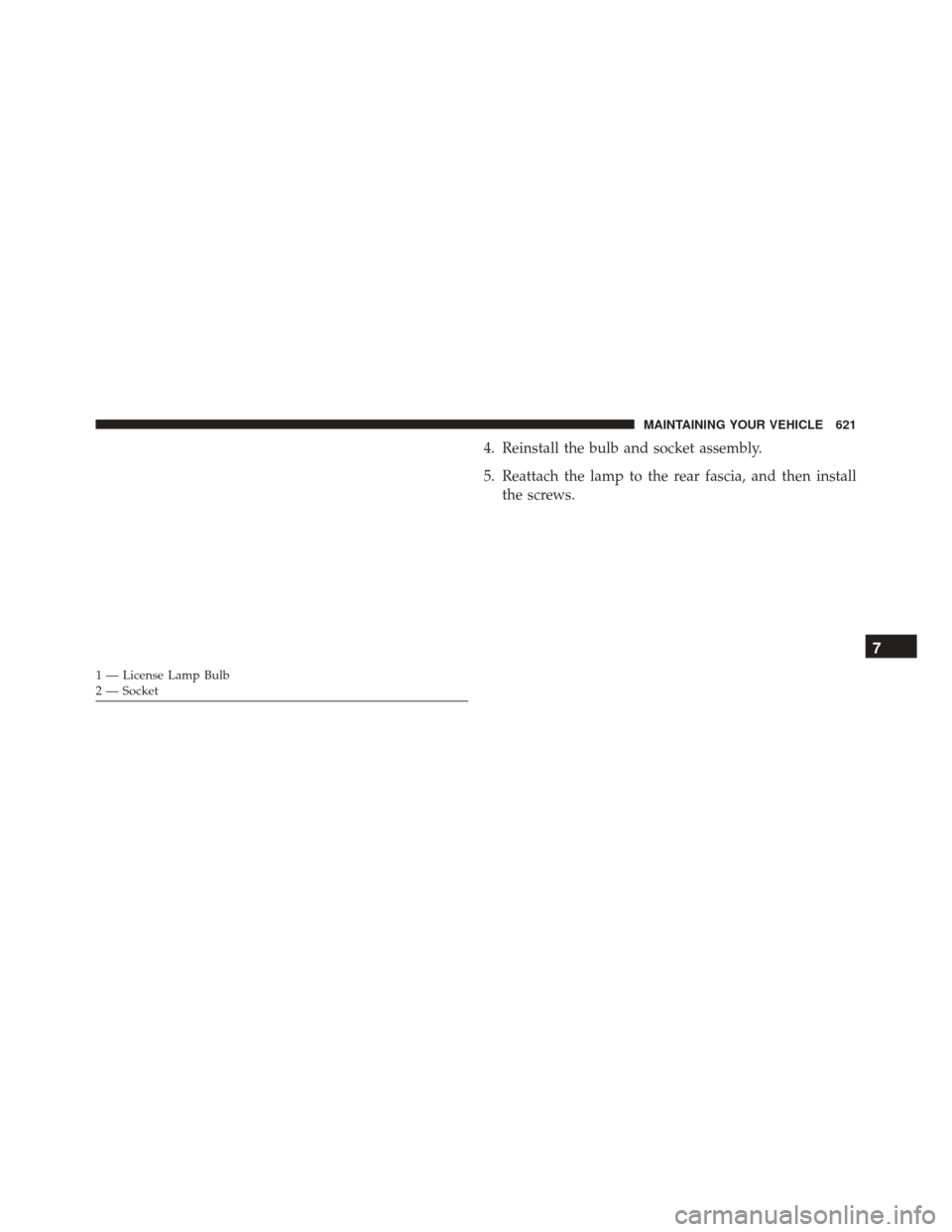 MAINTAINING YOUR VEHICLE 621

1 — License Lamp Bulb
2 — Socket

4. Reinstall the bulb and socket assembly.

5. Reattach the lamp to the rear fascia, and then install the screws.

7

carmanualsonline.info